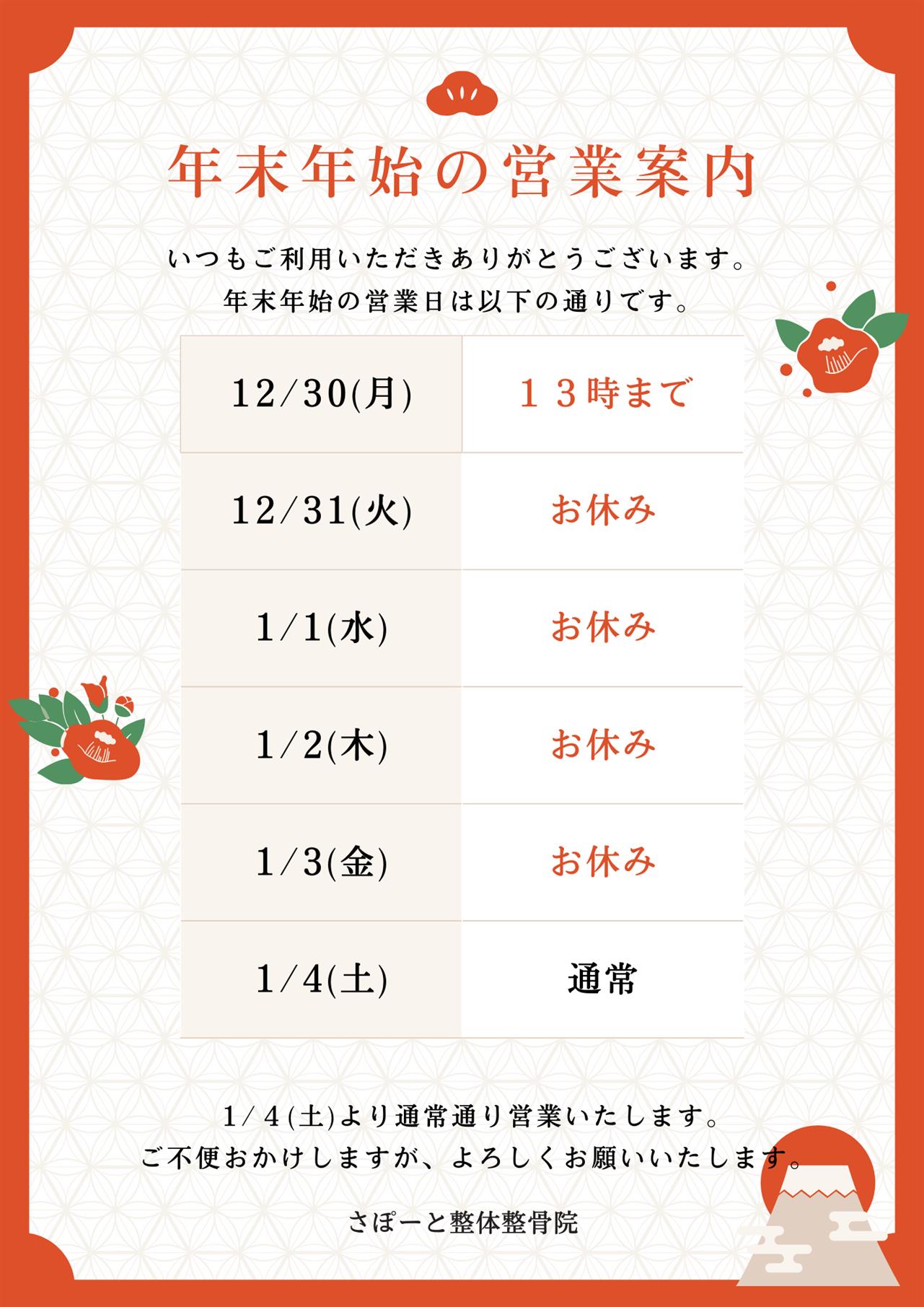 年末年始の営業案内

いつもご利用いただきありがとうございます。
年末年始の営業日は以下の通りです。

| 12/30(月) | １３時まで |
|---|---|
| 12/31(火) | お休み |
| 1/1(水) | お休み |
| 1/2(木) | お休み |
| 1/3(金) | お休み |
| 1/4(土) | 通常 |

1/４(土)より通常通り営業いたします。
ご不便おかけしますが、よろしくお願いいたします。

さぽーと整体整骨院